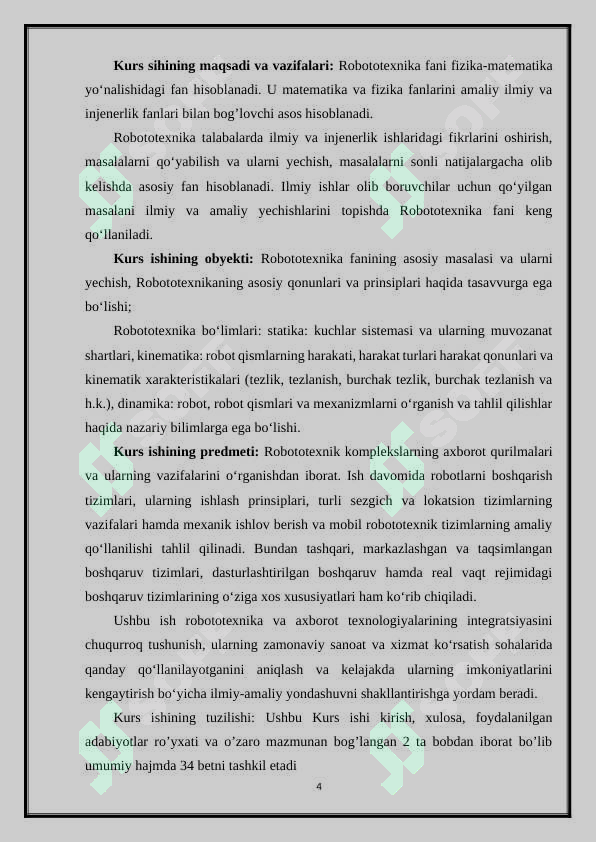 **Kurs sihining maqsadi va vazifalari:** Robototexnika fani fizika-matematika yo‘nalishidagi fan hisoblanadi. U matematika va fizika fanlarini amaliy ilmiy va injenerlik fanlari bilan bog’lovchi asos hisoblanadi.

Robototexnika talabalarda ilmiy va injenerlik ishlaridagi fikrlarini oshirish, masalalarni qo‘yabilish va ularni yechish, masalalarni sonli natijalargacha olib kelishda asosiy fan hisoblanadi. Ilmiy ishlar olib boruvchilar uchun qo‘yilgan masalani ilmiy va amaliy yechishlarini topishda Robototexnika fani keng qo‘llaniladi.

**Kurs ishining obyekti:** Robototexnika fanining asosiy masalasi va ularni yechish, Robototexnikaning asosiy qonunlari va prinsiplari haqida tasavvurga ega bo‘lishi;

Robototexnika bo‘limlari: statika: kuchlar sistemasi va ularning muvozanat shartlari, kinematika: robot qismlarning harakati, harakat turlari harakat qonunlari va kinematik xarakteristikalari (tezlik, tezlanish, burchak tezlik, burchak tezlanish va h.k.), dinamika: robot, robot qismlari va mexanizmlarni o‘rganish va tahlil qilishlar haqida nazariy bilimlarga ega bo‘lishi.

**Kurs ishining predmeti:** Robototexnik komplekslarning axborot qurilmalari va ularning vazifalarini o‘rganishdan iborat. Ish davomida robotlarni boshqarish tizimlari, ularning ishlash prinsiplari, turli sezgich va lokatsion tizimlarning vazifalari hamda mexanik ishlov berish va mobil robototexnik tizimlarning amaliy qo‘llanilishi tahlil qilinadi. Bundan tashqari, markazlashgan va taqsimlangan boshqaruv tizimlari, dasturlashtirilgan boshqaruv hamda real vaqt rejimidagi boshqaruv tizimlarining o‘ziga xos xususiyatlari ham ko‘rib chiqiladi.

Ushbu ish robototexnika va axborot texnologiyalarining integratsiyasini chuqurroq tushunish, ularning zamonaviy sanoat va xizmat ko‘rsatish sohalarida qanday qo‘llanilayotganini aniqlash va kelajakda ularning imkoniyatlarini kengaytirish bo‘yicha ilmiy-amaliy yondashuvni shakllantirishga yordam beradi.

Kurs ishining tuzilishi: Ushbu Kurs ishi kirish, xulosa, foydalanilgan adabiyotlar ro’yxati va o’zaro mazmunan bog’langan 2 ta bobdan iborat bo’lib umumiy hajmda 34 betni tashkil etadi

4